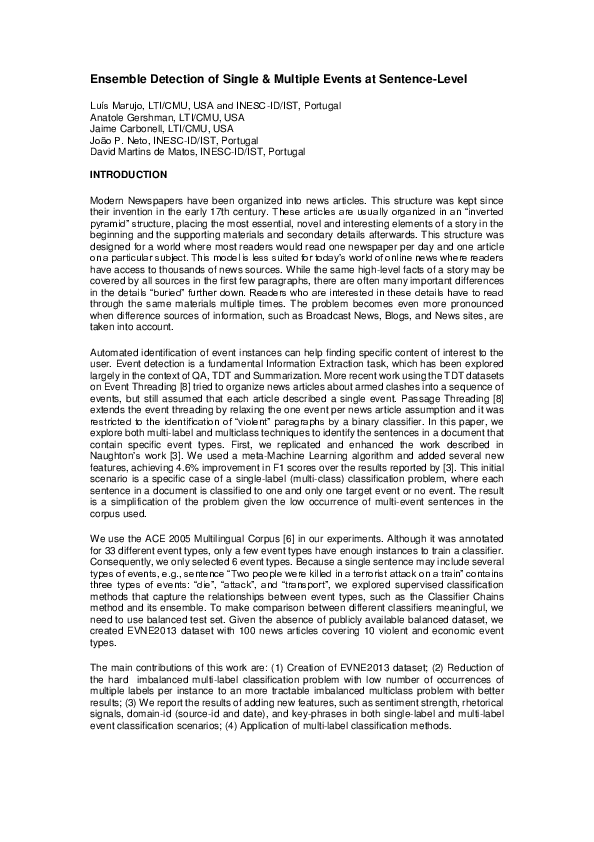 Ensemble Detection of Single & Multiple Events at Sentence-Level

Luís Marujo, LTI/CMU, USA and INESC-ID/IST, Portugal
Anatole Gershman, LTI/CMU, USA
Jaime Carbonell, LTI/CMU, USA
João P. Neto, INESC-ID/IST, Portugal
David Martins de Matos, INESC-ID/IST, Portugal

INTRODUCTION

Modern Newspapers have been organized into news articles. This structure was kept since their invention in the early 17th century. These articles are usually organized in an "inverted pyramid" structure, placing the most essential, novel and interesting elements of a story in the beginning and the supporting materials and secondary details afterwards. This structure was designed for a world where most readers would read one newspaper per day and one article on a particular subject. This model is less suited for today's world of online news where readers have access to thousands of news sources. While the same high-level facts of a story may be covered by all sources in the first few paragraphs, there are often many important differences in the details "buried" further down. Readers who are interested in these details have to read through the same materials multiple times. The problem becomes even more pronounced when difference sources of information, such as Broadcast News, Blogs, and News sites, are taken into account.

Automated identification of event instances can help finding specific content of interest to the user. Event detection is a fundamental Information Extraction task, which has been explored largely in the context of QA, TDT and Summarization. More recent work using the TDT datasets on Event Threading [8] tried to organize news articles about armed clashes into a sequence of events, but still assumed that each article described a single event. Passage Threading [8] extends the event threading by relaxing the one event per news article assumption and it was restricted to the identification of "violent" paragraphs by a binary classifier. In this paper, we explore both multi-label and multiclass techniques to identify the sentences in a document that contain specific event types. First, we replicated and enhanced the work described in Naughton's work [3]. We used a meta-Machine Learning algorithm and added several new features, achieving 4.6% improvement in F1 scores over the results reported by [3]. This initial scenario is a specific case of a single-label (multi-class) classification problem, where each sentence in a document is classified to one and only one target event or no event. The result is a simplification of the problem given the low occurrence of multi-event sentences in the corpus used.

We use the ACE 2005 Multilingual Corpus [6] in our experiments. Although it was annotated for 33 different event types, only a few event types have enough instances to train a classifier. Consequently, we only selected 6 event types. Because a single sentence may include several types of events, e.g., sentence "Two people were killed in a terrorist attack on a train" contains three types of events: "die", "attack", and "transport", we explored supervised classification methods that capture the relationships between event types, such as the Classifier Chains method and its ensemble. To make comparison between different classifiers meaningful, we need to use balanced test set. Given the absence of publicly available balanced dataset, we created EVNE2013 dataset with 100 news articles covering 10 violent and economic event types.

The main contributions of this work are: (1) Creation of EVNE2013 dataset; (2) Reduction of the hard imbalanced multi-label classification problem with low number of occurrences of multiple labels per instance to an more tractable imbalanced multiclass problem with better results; (3) We report the results of adding new features, such as sentiment strength, rhetorical signals, domain-id (source-id and date), and key-phrases in both single-label and multi-label event classification scenarios; (4) Application of multi-label classification methods.